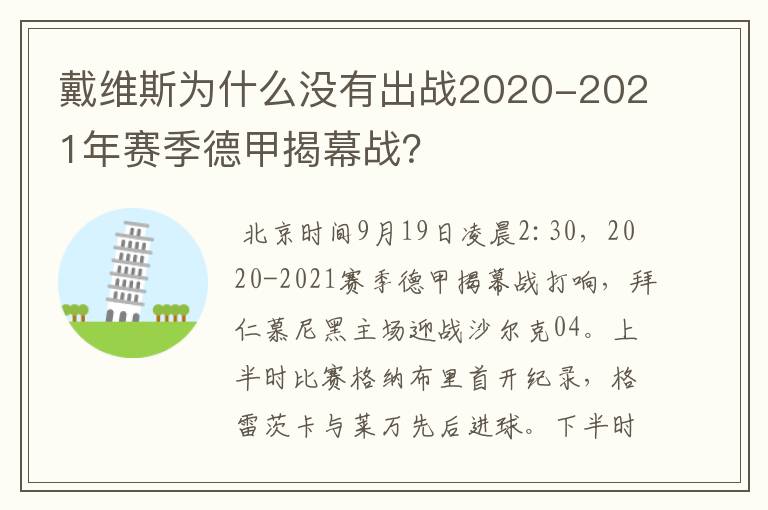 戴维斯为什么没有出战2020-2021年赛季德甲揭幕战?

北京时间9月19日凌晨2:30，2020-2021赛季德甲揭幕战打响，拜仁慕尼黑主场迎战沙尔克04。上半时比赛格纳布里首开纪录，格雷茨卡与莱万先后进球。下半时